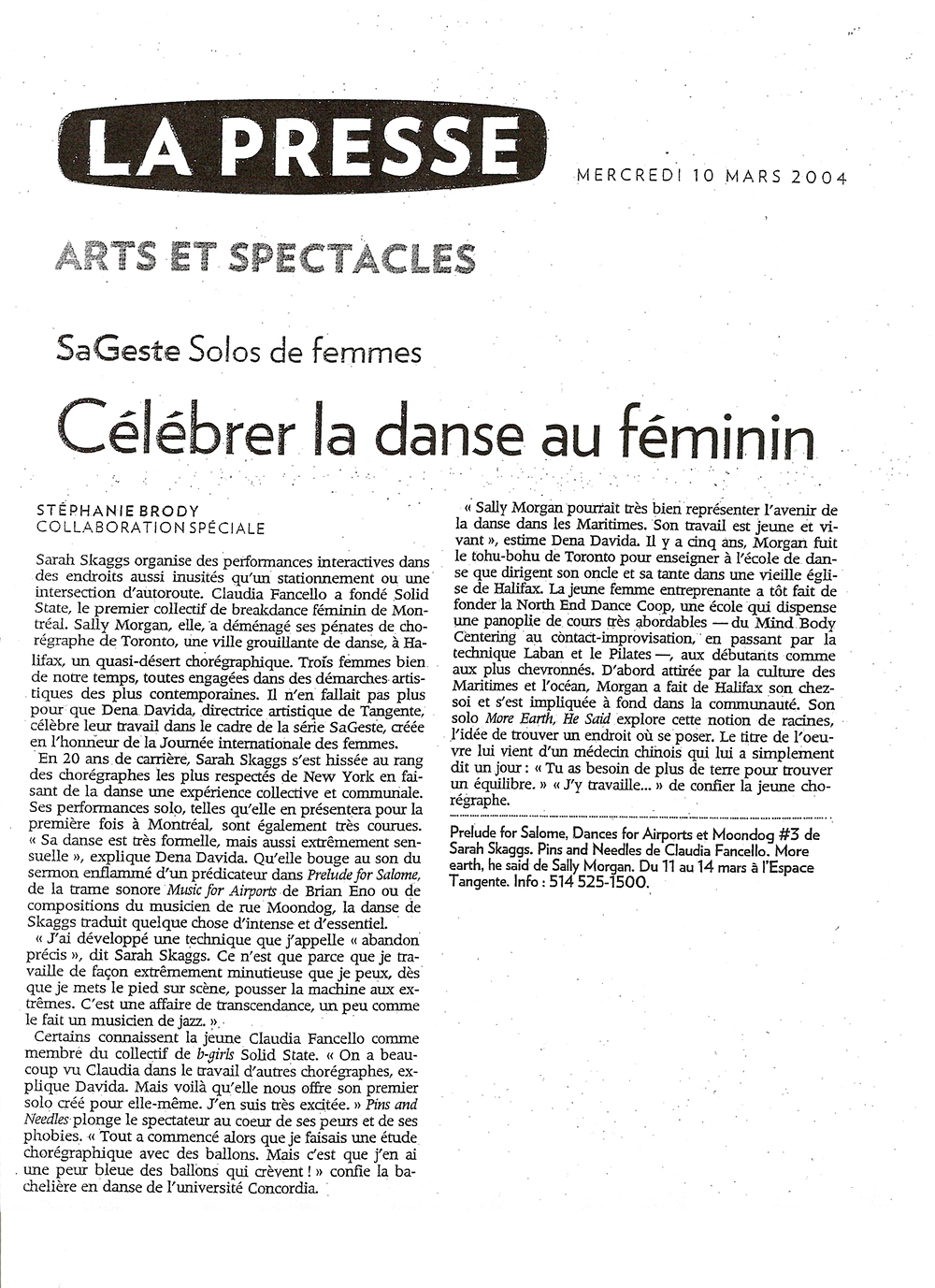 LA PRESSE

MERCREDI 10 MARS 2004

ARTS ET SPECTACLES

SaGeste Solos de femmes

Célébrer la danse au féminin

STÉPHANIE BRODY
COLLABORATION SPÉCIALE

Sarah Skaggs organise des performances interactives dans des endroits aussi inusités qu'un stationnement ou une intersection d'autoroute. Claudia Fancello a fondé Solid State, le premier collectif de breakdance féminin de Montréal. Sally Morgan, elle, a déménagé ses pénates de chorégraphe de Toronto, une ville grouillante de danse, à Halifax, un quasi-désert chorégraphique. Trois femmes bien de notre temps, toutes engagées dans des démarches artistiques des plus contemporaines. Il n'en fallait pas plus pour que Dena Davida, directrice artistique de Tangente, célèbre leur travail dans le cadre de la série SaGeste, créée en l'honneur de la Journée internationale des femmes.

En 20 ans de carrière, Sarah Skaggs s'est hissée au rang des chorégraphes les plus respectés de New York en faisant de la danse une expérience collective et communale. Ses performances solo, telles qu'elle en présentera pour la première fois à Montréal, sont également très courues. « Sa danse est très formelle, mais aussi extrêmement sensuelle », explique Dena Davida. Qu'elle bouge au son du sermon enflammé d'un prédicateur dans Prelude for Salome, de la trame sonore Music for Airports de Brian Eno ou de compositions du musicien de rue Moondog, la danse de Skaggs traduit quelque chose d'intense et d'essentiel.

« J'ai développé une technique que j'appelle « abandon précis », dit Sarah Skaggs. Ce n'est que parce que je travaille de façon extrêmement minutieuse que je peux, dès que je mets le pied sur scène, pousser la machine aux extrêmes. C'est une affaire de transcendance, un peu comme le fait un musicien de jazz. »

Certains connaissent la jeune Claudia Fancello comme membre du collectif de b-girls Solid State. « On a beaucoup vu Claudia dans le travail d'autres chorégraphes, explique Davida. Mais voilà qu'elle nous offre son premier solo créé pour elle-même. J'en suis très excitée. » Pins and Needles plonge le spectateur au coeur de ses peurs et de ses phobies. « Tout a commencé alors que je faisais une étude chorégraphique avec des ballons. Mais c'est que j'en ai une peur bleue des ballons qui crèvent ! » confie la bachelière en danse de l'université Concordia.

« Sally Morgan pourrait très bien représenter l'avenir de la danse dans les Maritimes. Son travail est jeune et vivant », estime Dena Davida. Il y a cinq ans, Morgan fuit le tohu-bohu de Toronto pour enseigner à l'école de danse que dirigent son oncle et sa tante dans une vieille église de Halifax. La jeune femme entreprenante a tôt fait de fonder la North End Dance Coop, une école qui dispense une panoplie de cours très abordables — du Mind Body Centering au contact-improvisation, en passant par la technique Laban et le Pilates —, aux débutants comme aux plus chevronnés. D'abord attirée par la culture des Maritimes et l'océan, Morgan a fait de Halifax son chez-soi et s'est impliquée à fond dans la communauté. Son solo More Earth, He Said explore cette notion de racines, l'idée de trouver un endroit où se poser. Le titre de l'oeuvre lui vient d'un médecin chinois qui lui a simplement dit un jour : « Tu as besoin de plus de terre pour trouver un équilibre. » « J'y travaille... » de confier la jeune chorégraphe.

Prelude for Salome, Dances for Airports et Moondog #3 de Sarah Skaggs. Pins and Needles de Claudia Fancello. More earth, he said de Sally Morgan. Du 11 au 14 mars à l'Espace Tangente. Info : 514 525-1500.